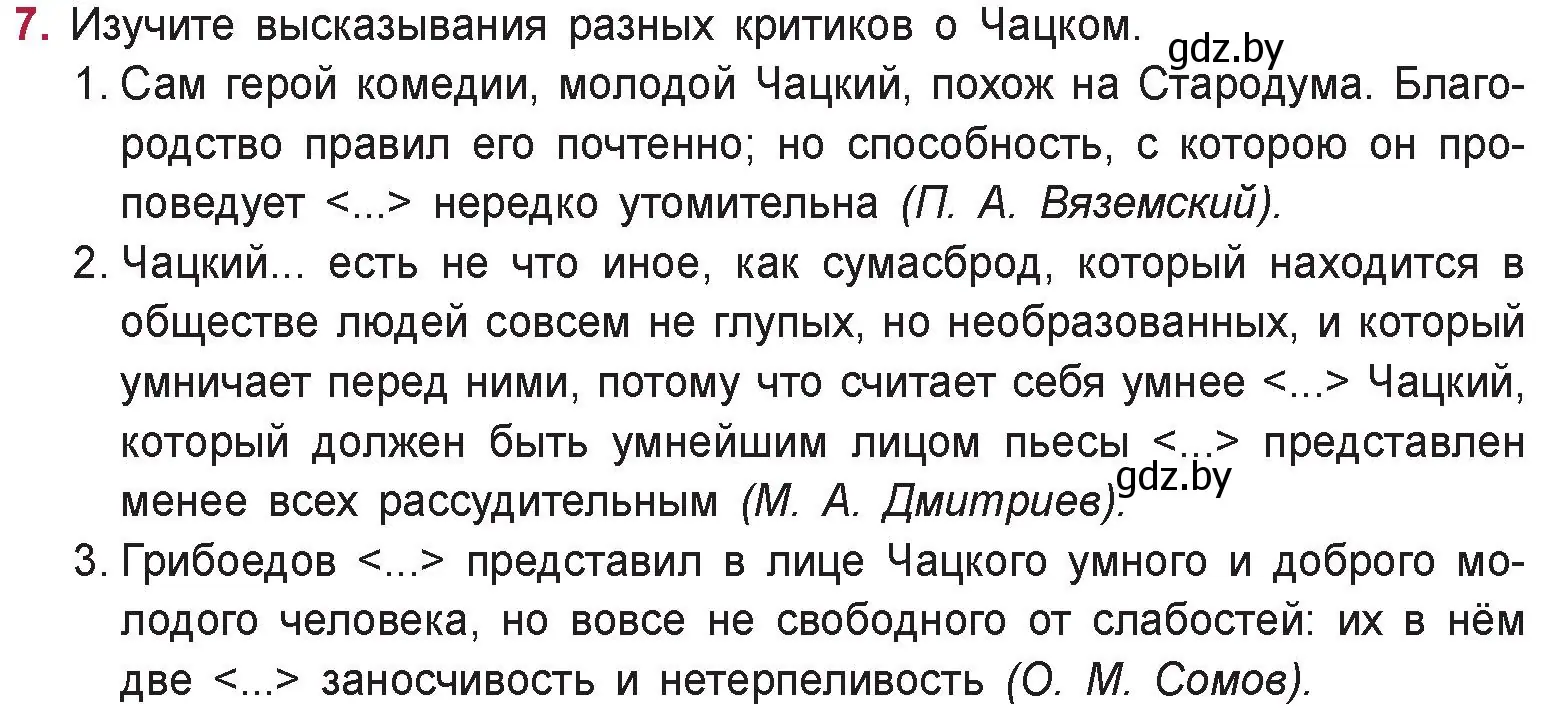 7. Изучите высказывания разных критиков о Чацком. gdz.by

1. Сам герой комедии, молодой Чацкий, похож на Стародума. Благородство правил его почтенно; но способность, с которою он проповедует <...> нередко утомительна (П. А. Вяземский).

2. Чацкий... есть не что иное, как сумасброд, который находится в обществе людей совсем не глупых, но необразованных, и который умничает перед ними, потому что считает себя умнее <...> Чацкий, который должен быть умнейшим лицом пьесы <...> представлен менее всех рассудительным (М. А. Дмитриев). gdz.by

3. Грибоедов <...> представил в лице Чацкого умного и доброго молодого человека, но вовсе не свободного от слабостей: их в нём две <...> заносчивость и нетерпеливость (О. М. Сомов).